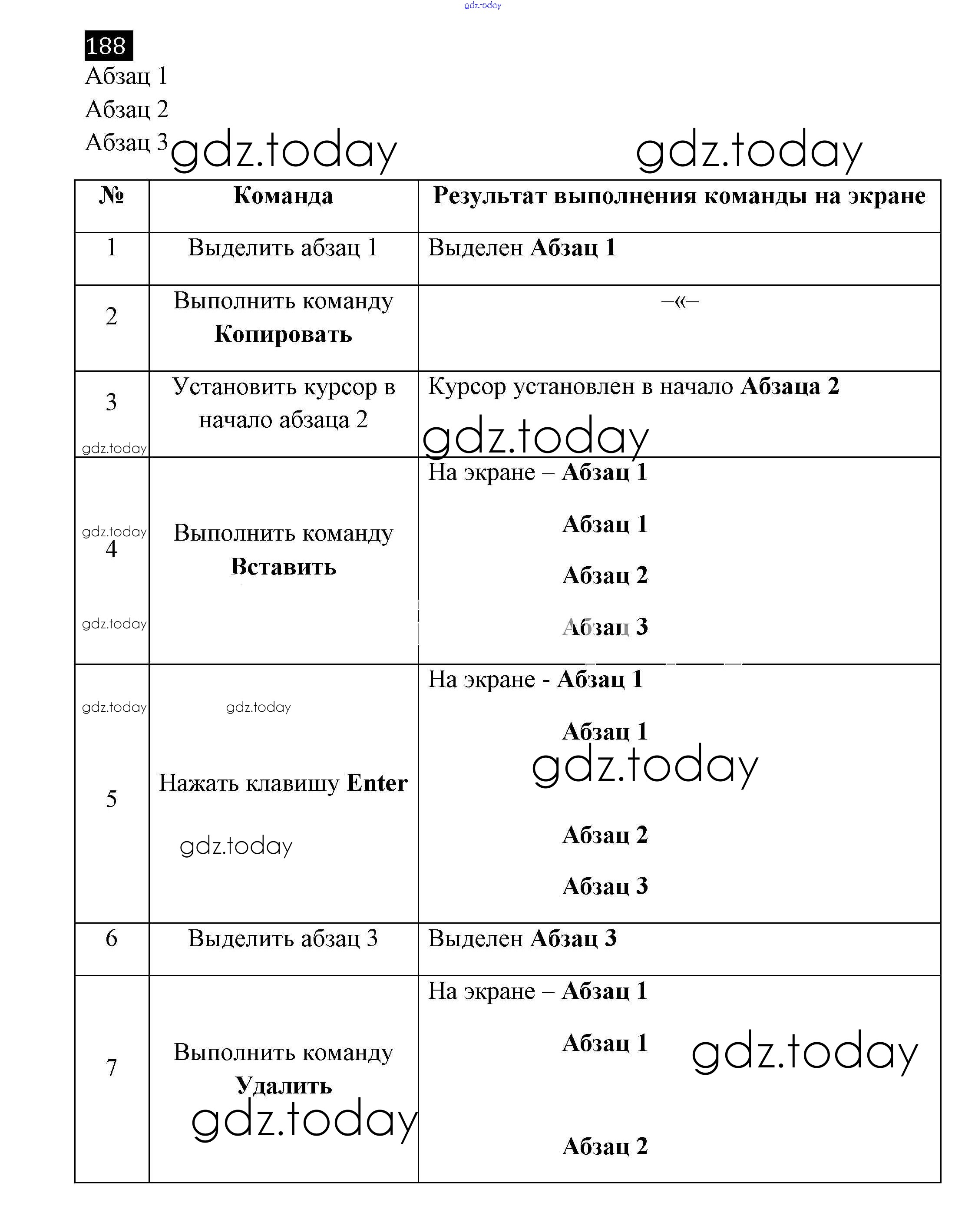 gdz.today

188

Абзац 1

Абзац 2

Абзац 3 gdz.today gdz.today

| № | Команда | Результат выполнения команды на экране |
|---|---|---|
| 1 | Выделить абзац 1 | Выделен **Абзац 1** |
| 2 | Выполнить команду **Копировать** | –«– |
| 3 gdz.today | Установить курсор в начало абзаца 2 | Курсор установлен в начало **Абзаца 2** gdz.today |
| gdz.today 4 gdz.today | Выполнить команду **Вставить** | На экране – **Абзац 1** **Абзац 1** **Абзац 2** **Абзац 3** |
| gdz.today 5 | gdz.today Нажать клавишу **Enter** gdz.today | На экране - **Абзац 1** **Абзац 1** gdz.today **Абзац 2** **Абзац 3** |
| 6 | Выделить абзац 3 | Выделен **Абзац 3** |
| 7 | Выполнить команду **Удалить** gdz.today | На экране – **Абзац 1** **Абзац 1** gdz.today **Абзац 2** |